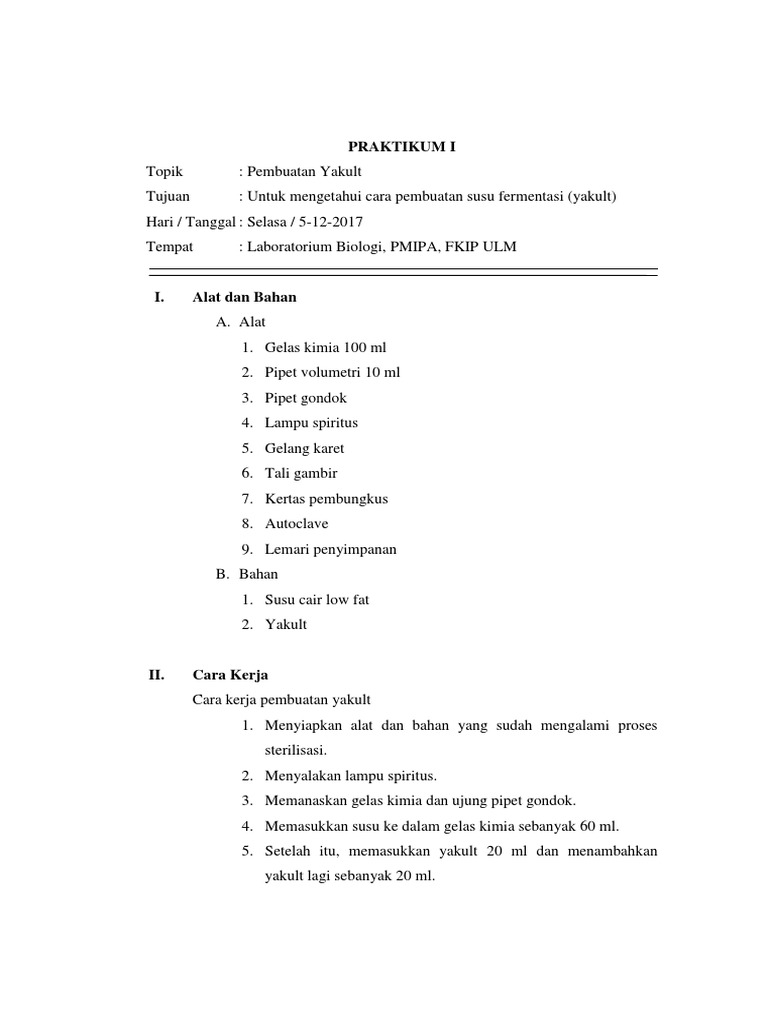 PRAKTIKUM I

Topik : Pembuatan Yakult
Tujuan : Untuk mengetahui cara pembuatan susu fermentasi (yakult)
Hari / Tanggal : Selasa / 5-12-2017
Tempat : Laboratorium Biologi, PMIPA, FKIP ULM

I. Alat dan Bahan
A. Alat
1. Gelas kimia 100 ml
2. Pipet volumetri 10 ml
3. Pipet gondok
4. Lampu spiritus
5. Gelang karet
6. Tali gambir
7. Kertas pembungkus
8. Autoclave
9. Lemari penyimpanan
B. Bahan
1. Susu cair low fat
2. Yakult

II. Cara Kerja
Cara kerja pembuatan yakult
1. Menyiapkan alat dan bahan yang sudah mengalami proses sterilisasi.
2. Menyalakan lampu spiritus.
3. Memanaskan gelas kimia dan ujung pipet gondok.
4. Memasukkan susu ke dalam gelas kimia sebanyak 60 ml.
5. Setelah itu, memasukkan yakult 20 ml dan menambahkan yakult lagi sebanyak 20 ml.